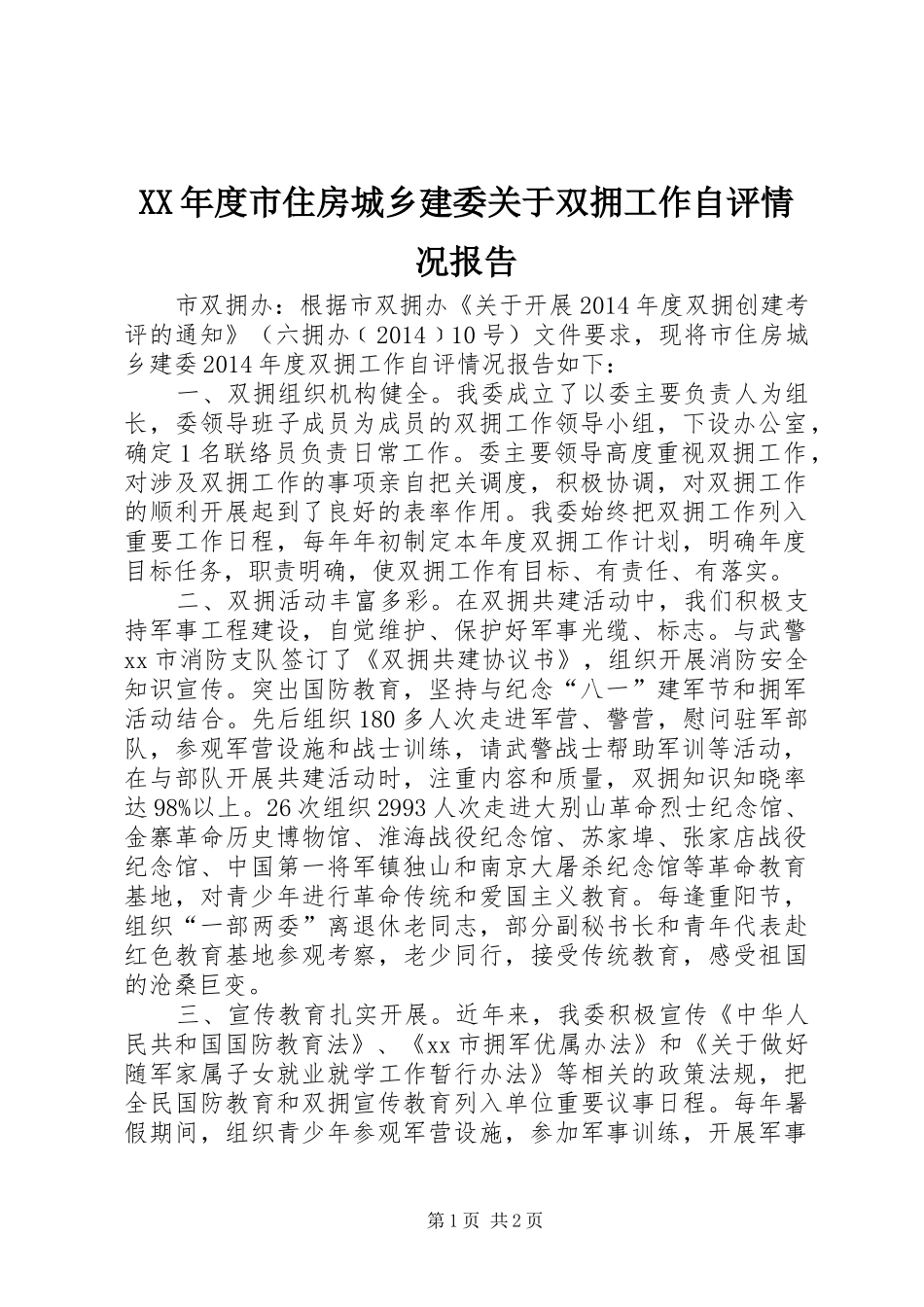 XX年度市住房城乡建委关于双拥工作自评情况报告

市双拥办：根据市双拥办《关于开展2014年度双拥创建考评的通知》（六拥办〔2014〕10号）文件要求，现将市住房城乡建委2014年度双拥工作自评情况报告如下：

一、双拥组织机构健全。我委成立了以委主要负责人为组长，委领导班子成员为成员的双拥工作领导小组，下设办公室，确定1名联络员负责日常工作。委主要领导高度重视双拥工作，对涉及双拥工作的事项亲自把关调度，积极协调，对双拥工作的顺利开展起到了良好的表率作用。我委始终把双拥工作列入重要工作日程，每年年初制定本年度双拥工作计划，明确年度目标任务，职责明确，使双拥工作有目标、有责任、有落实。

二、双拥活动丰富多彩。在双拥共建活动中，我们积极支持军事工程建设，自觉维护、保护好军事光缆、标志。与武警xx市消防支队签订了《双拥共建协议书》，组织开展消防安全知识宣传。突出国防教育，坚持与纪念“八一”建军节和拥军活动结合。先后组织180多人次走进军营、警营，慰问驻军部队，参观军营设施和战士训练，请武警战士帮助军训等活动，在与部队开展共建活动时，注重内容和质量，双拥知识知晓率达98%以上。26次组织2993人次走进大别山革命烈士纪念馆、金寨革命历史博物馆、淮海战役纪念馆、苏家埠、张家店战役纪念馆、中国第一将军镇独山和南京大屠杀纪念馆等革命教育基地，对青少年进行革命传统和爱国主义教育。每逢重阳节，组织“一部两委”离退休老同志，部分副秘书长和青年代表赴红色教育基地参观考察，老少同行，接受传统教育，感受祖国的沧桑巨变。

三、宣传教育扎实开展。近年来，我委积极宣传《中华人民共和国国防教育法》、《xx市拥军优属办法》和《关于做好随军家属子女就业就学工作暂行办法》等相关的政策法规，把全民国防教育和双拥宣传教育列入单位重要议事日程。每年暑假期间，组织青少年参观军营设施，参加军事训练，开展军事

第1页 共2页